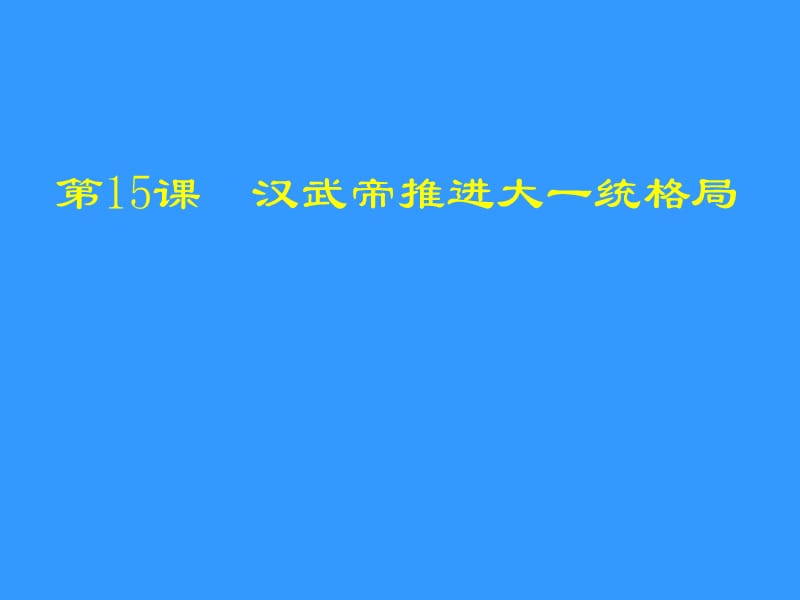 第15课　汉武帝推进大一统格局